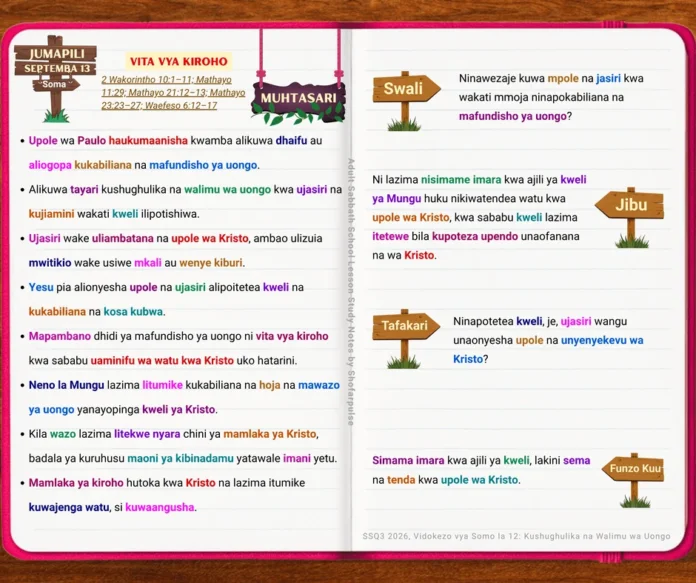 JUMAPILI
SEPTEMBA 13
Soma

VITA VYA KIROHO

2 Wakorintho 10:1–11; Mathayo 11:29; Mathayo 21:12–13; Mathayo 23:23–27; Waefeso 6:12–17

MUHTASARI

• Upole wa Paulo haukumaanisha kwamba alikuwa dhaifu au aliogopa kukabiliana na mafundisho ya uongo.

• Alikuwa tayari kushughulika na walimu wa uongo kwa ujasiri na kujiamini wakati kweli ilipotishiwa.

• Ujasiri wake uliambatana na upole wa Kristo, ambao ulizuia mwitikio wake usiwe mkali au wenye kiburi.

• Yesu pia alionyesha upole na ujasiri alipoitetea kweli na kukabiliana na kosa kubwa.

• Mapambano dhidi ya mafundisho ya uongo ni vita vya kiroho kwa sababu uaminifu wa watu kwa Kristo uko hatarini.

• Neno la Mungu lazima litumike kukabiliana na hoja na mawazo ya uongo yanayopinga kweli ya Kristo.

• Kila wazo lazima litekwe nyara chini ya mamlaka ya Kristo, badala ya kuruhusu maoni ya kibinadamu yatawale imani yetu.

• Mamlaka ya kiroho hutoka kwa Kristo na lazima itumike kuwajenga watu, si kuwaangusha.

Adult-Sabbath-School-Lesson-Study-Notes by Shofarpulse

Swali

Ninawezaje kuwa mpole na jasiri kwa wakati mmoja ninapokabiliana na mafundisho ya uongo?

Ni lazima nisimame imara kwa ajili ya kweli ya Mungu huku nikiwatendea watu kwa upole wa Kristo, kwa sababu kweli lazima itetewe bila kupoteza upendo unaofanana na wa Kristo.

Jibu

Tafakari

Ninapotetea kweli, je, ujasiri wangu unaonyesha upole na unyenyekevu wa Kristo?

Simama imara kwa ajili ya kweli, lakini sema na tenda kwa upole wa Kristo.

Funzo Kuu

SSQ3 2026, Vidokezo vya Somo la 12: Kushughulika na Walimu wa Uongo